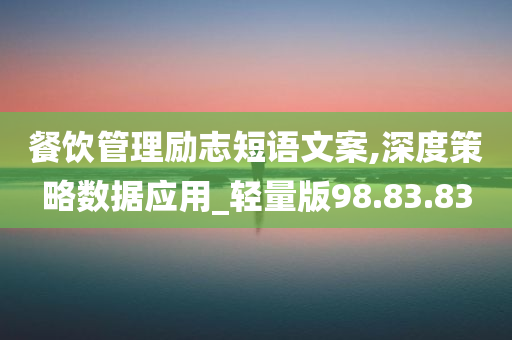 餐饮管理励志短语文案,深度策略数据应用_轻量版98.83.83